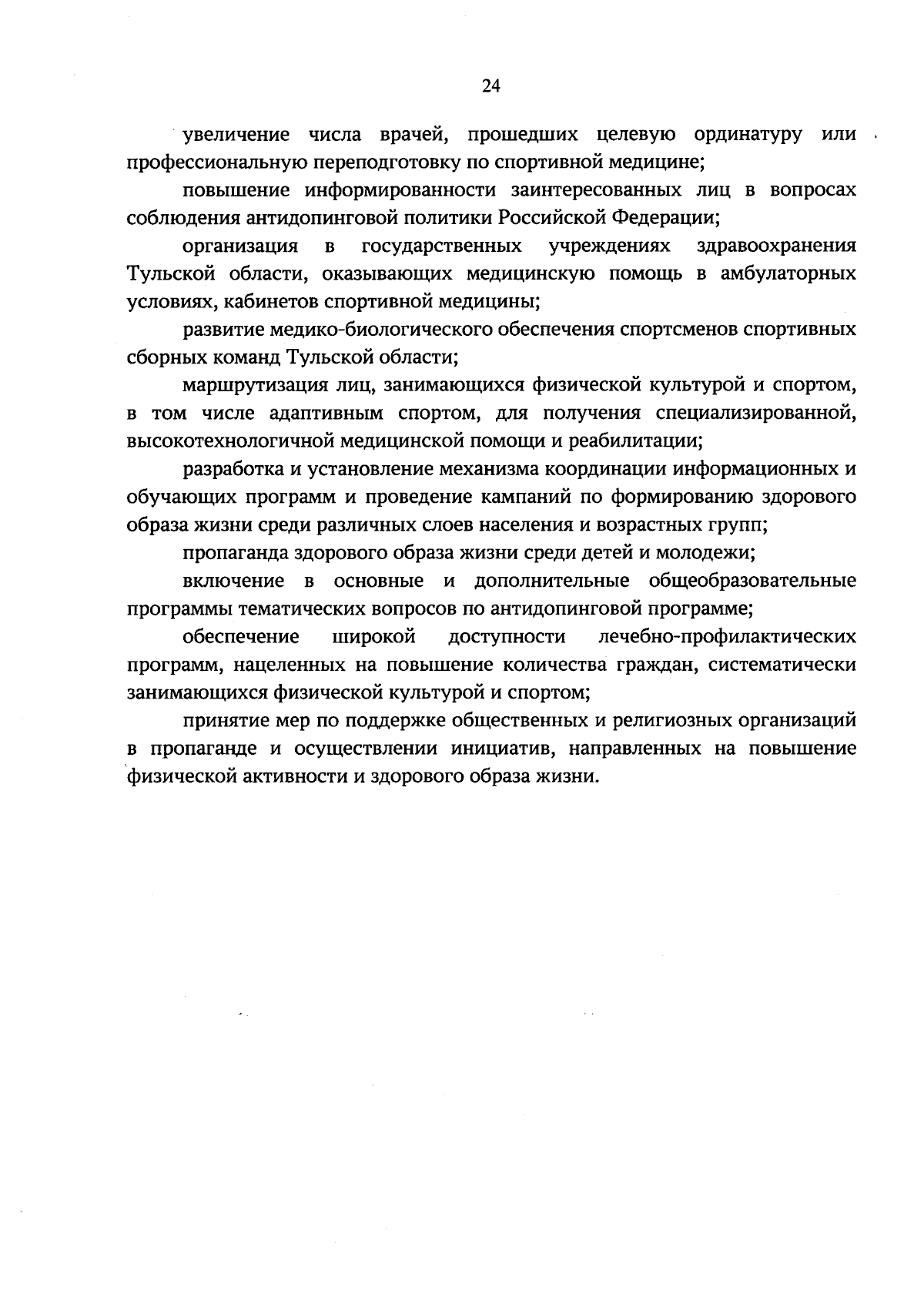 24

увеличение числа врачей, прошедших целевую ординатуру или профессиональную переподготовку по спортивной медицине;

повышение информированности заинтересованных лиц в вопросах соблюдения антидопинговой политики Российской Федерации;

организация в государственных учреждениях здравоохранения Тульской области, оказывающих медицинскую помощь в амбулаторных условиях, кабинетов спортивной медицины;

развитие медико-биологического обеспечения спортсменов спортивных сборных команд Тульской области;

маршрутизация лиц, занимающихся физической культурой и спортом, в том числе адаптивным спортом, для получения специализированной, высокотехнологичной медицинской помощи и реабилитации;

разработка и установление механизма координации информационных и обучающих программ и проведение кампаний по формированию здорового образа жизни среди различных слоев населения и возрастных групп;

пропаганда здорового образа жизни среди детей и молодежи;

включение в основные и дополнительные общеобразовательные программы тематических вопросов по антидопинговой программе;

обеспечение широкой доступности лечебно-профилактических программ, нацеленных на повышение количества граждан, систематически занимающихся физической культурой и спортом;

принятие мер по поддержке общественных и религиозных организаций в пропаганде и осуществлении инициатив, направленных на повышение физической активности и здорового образа жизни.